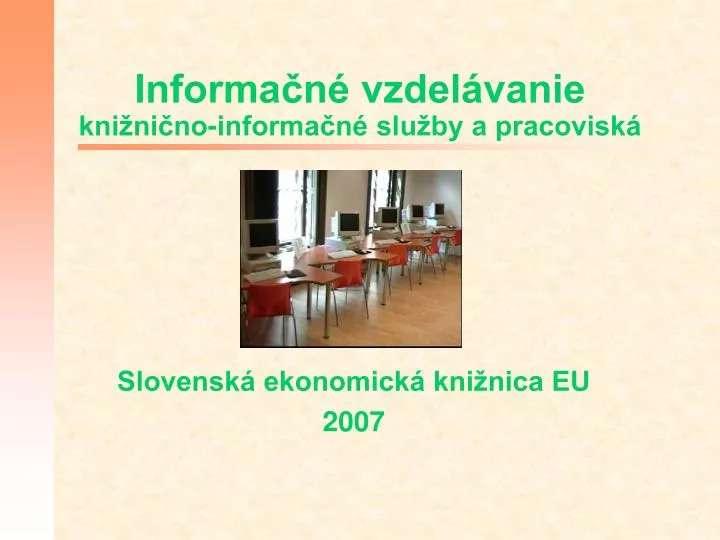 Informačné vzdelávanie
knižnično-informačné služby a pracoviská

Slovenská ekonomická knižnica EU
2007